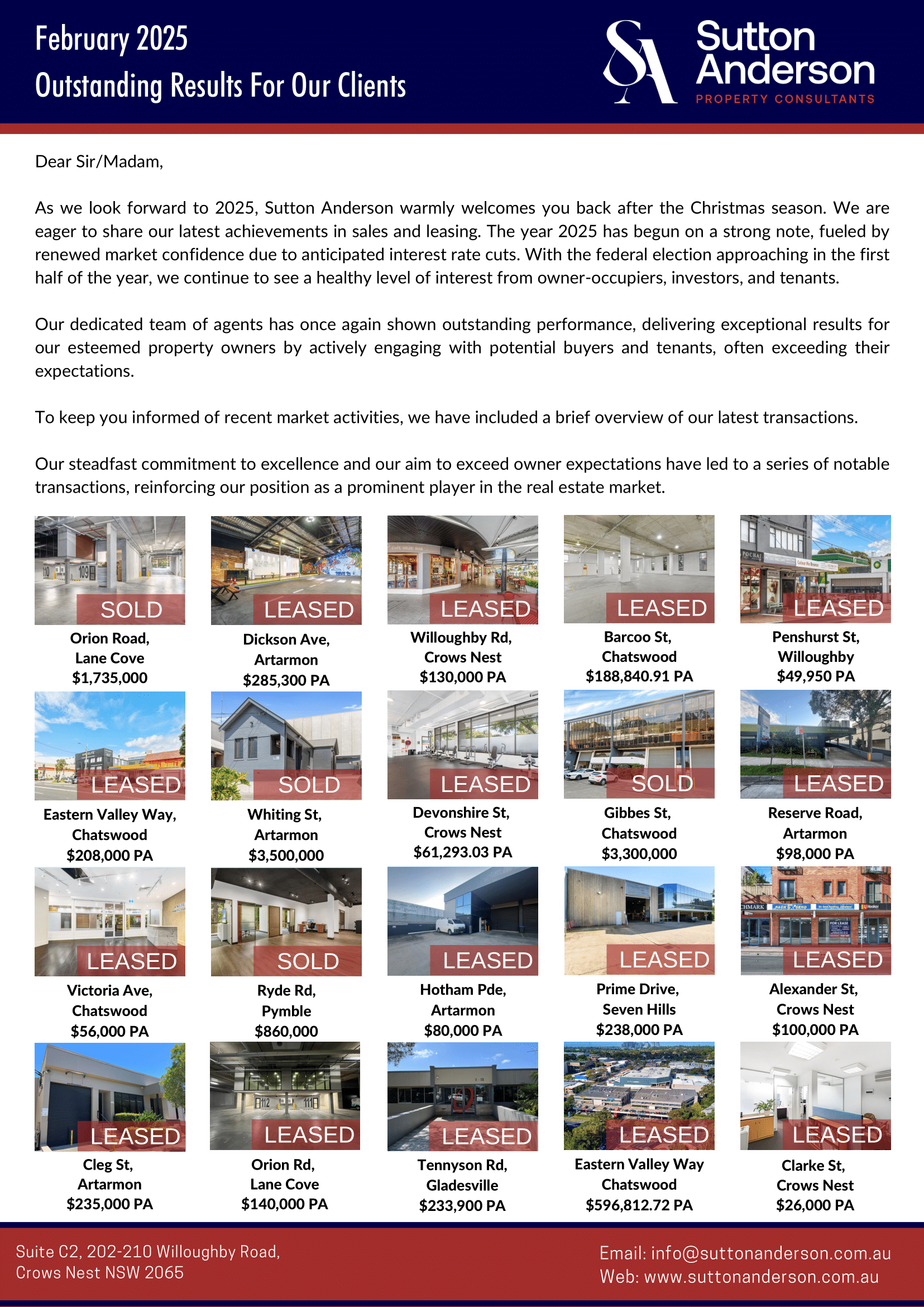 February 2025
Outstanding Results For Our Clients

SA Sutton Anderson
PROPERTY CONSULTANTS

Dear Sir/Madam,

As we look forward to 2025, Sutton Anderson warmly welcomes you back after the Christmas season. We are eager to share our latest achievements in sales and leasing. The year 2025 has begun on a strong note, fueled by renewed market confidence due to anticipated interest rate cuts. With the federal election approaching in the first half of the year, we continue to see a healthy level of interest from owner-occupiers, investors, and tenants.

Our dedicated team of agents has once again shown outstanding performance, delivering exceptional results for our esteemed property owners by actively engaging with potential buyers and tenants, often exceeding their expectations.

To keep you informed of recent market activities, we have included a brief overview of our latest transactions.

Our steadfast commitment to excellence and our aim to exceed owner expectations have led to a series of notable transactions, reinforcing our position as a prominent player in the real estate market.

SOLD
Orion Road, Lane Cove
$1,735,000

LEASED
Dickson Ave, Artarmon
$285,300 PA

LEASED
Willoughby Rd, Crows Nest
$130,000 PA

LEASED
Barcoo St, Chatswood
$188,840.91 PA

LEASED
Penshurst St, Willoughby
$49,950 PA

LEASED
Eastern Valley Way, Chatswood
$208,000 PA

SOLD
Whiting St, Artarmon
$3,500,000

LEASED
Devonshire St, Crows Nest
$61,293.03 PA

SOLD
Gibbes St, Chatswood
$3,300,000

LEASED
Reserve Road, Artarmon
$98,000 PA

LEASED
Victoria Ave, Chatswood
$56,000 PA

SOLD
Ryde Rd, Pymble
$860,000

LEASED
Hotham Pde, Artarmon
$80,000 PA

LEASED
Prime Drive, Seven Hills
$238,000 PA

LEASED
Alexander St, Crows Nest
$100,000 PA

LEASED
Cleg St, Artarmon
$235,000 PA

LEASED
Orion Rd, Lane Cove
$140,000 PA

LEASED
Tennyson Rd, Gladesville
$233,900 PA

LEASED
Eastern Valley Way Chatswood
$596,812.72 PA

LEASED
Clarke St, Crows Nest
$26,000 PA

Suite C2, 202-210 Willoughby Road, Crows Nest NSW 2065

Email: info@suttonanderson.com.au
Web: www.suttonanderson.com.au